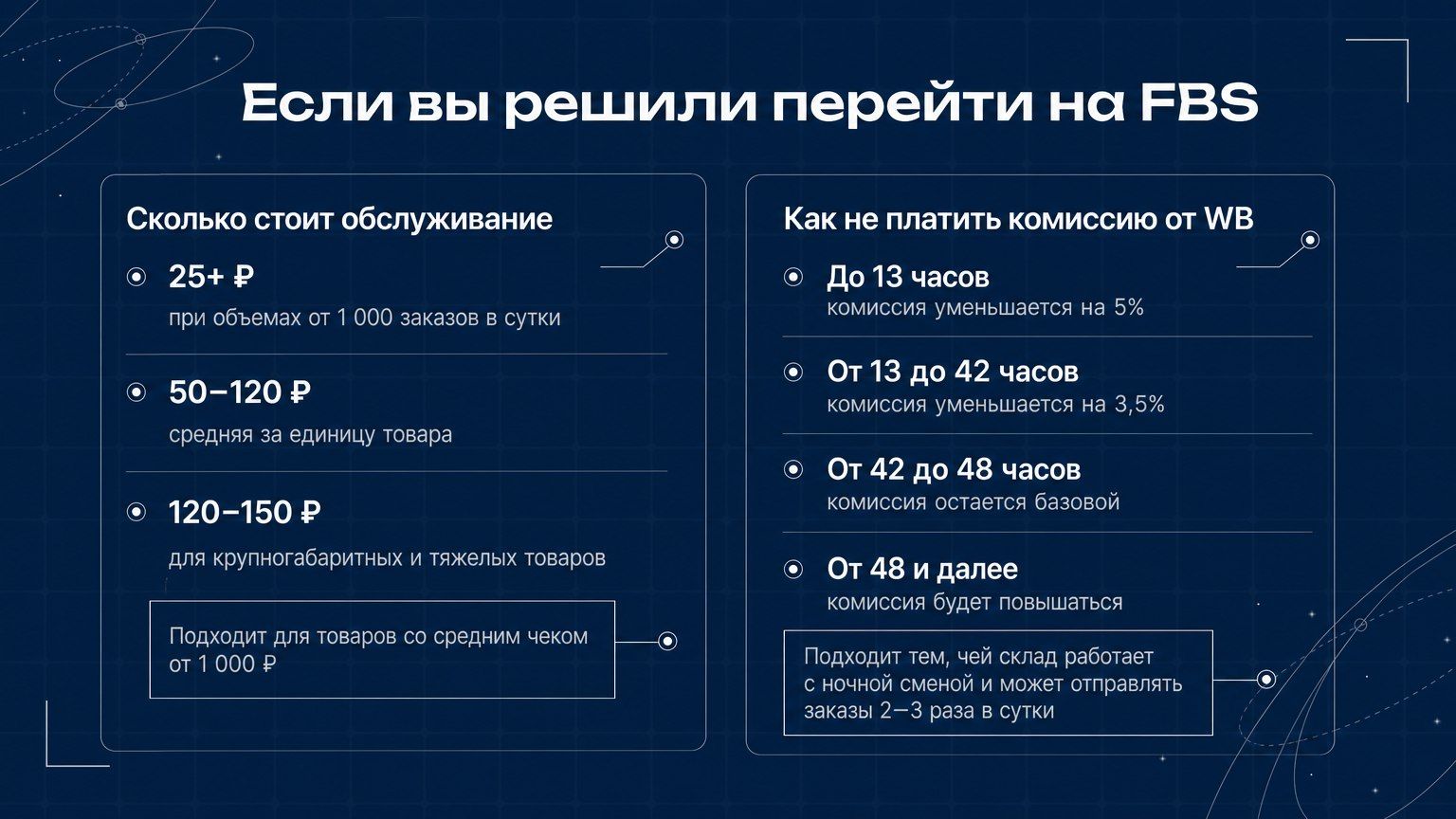 Если вы решили перейти на FBS

Сколько стоит обслуживание

25+ ₽
при объемах от 1 000 заказов в сутки

50–120 ₽
средняя за единицу товара

120–150 ₽
для крупногабаритных и тяжелых товаров

Подходит для товаров со средним чеком от 1 000 ₽

Как не платить комиссию от WB

До 13 часов
комиссия уменьшается на 5%

От 13 до 42 часов
комиссия уменьшается на 3,5%

От 42 до 48 часов
комиссия остается базовой

От 48 и далее
комиссия будет повышаться

Подходит тем, чей склад работает с ночной сменой и может отправлять заказы 2—3 раза в сутки